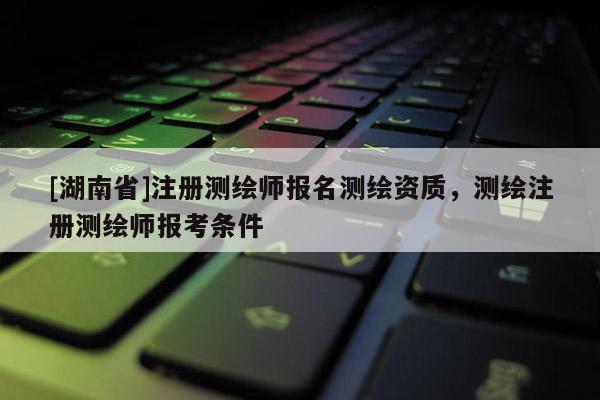 [湖南省]注册测绘师报名测绘资质，测绘注册测绘师报考条件